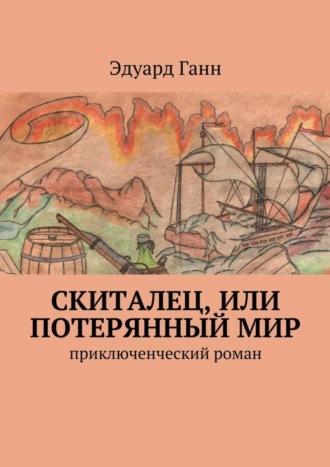 Эдуард Ганн

СКИТАЛЕЦ, ИЛИ ПОТЕРЯННЫЙ МИР

приключенческий роман